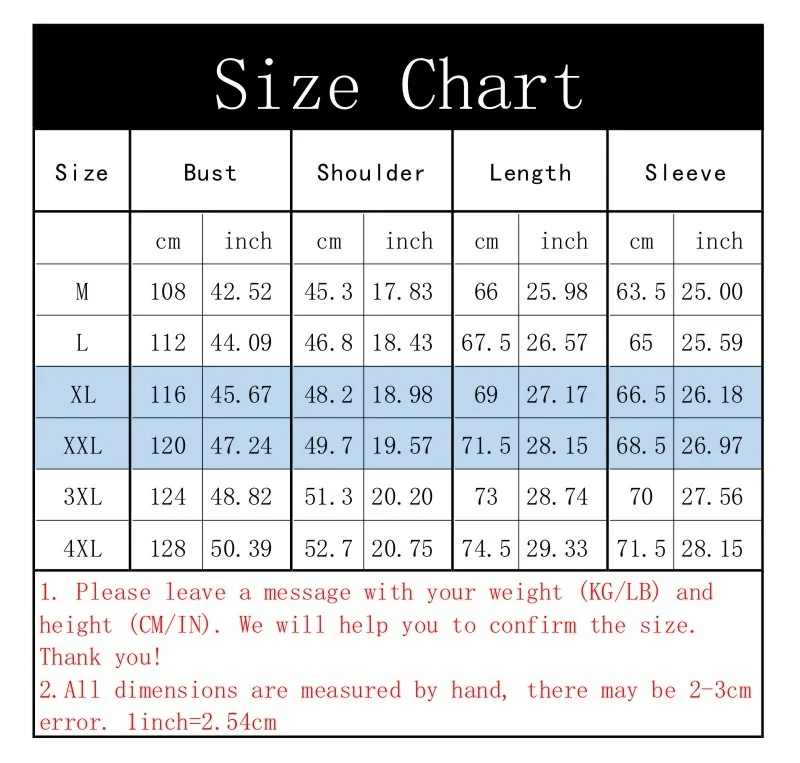 Size Chart

| Size | Bust | | Shoulder | | Length | | Sleeve | |
|---|---|---|---|---|---|---|---|---|
| | cm | inch | cm | inch | cm | inch | cm | inch |
| M | 108 | 42.52 | 45.3 | 17.83 | 66 | 25.98 | 63.5 | 25.00 |
| L | 112 | 44.09 | 46.8 | 18.43 | 67.5 | 26.57 | 65 | 25.59 |
| XL | 116 | 45.67 | 48.2 | 18.98 | 69 | 27.17 | 66.5 | 26.18 |
| XXL | 120 | 47.24 | 49.7 | 19.57 | 71.5 | 28.15 | 68.5 | 26.97 |
| 3XL | 124 | 48.82 | 51.3 | 20.20 | 73 | 28.74 | 70 | 27.56 |
| 4XL | 128 | 50.39 | 52.7 | 20.75 | 74.5 | 29.33 | 71.5 | 28.15 |

1. Please leave a message with your weight (KG/LB) and height (CM/IN). We will help you to confirm the size. Thank you!
2.All dimensions are measured by hand, there may be 2-3cm error. 1inch=2.54cm